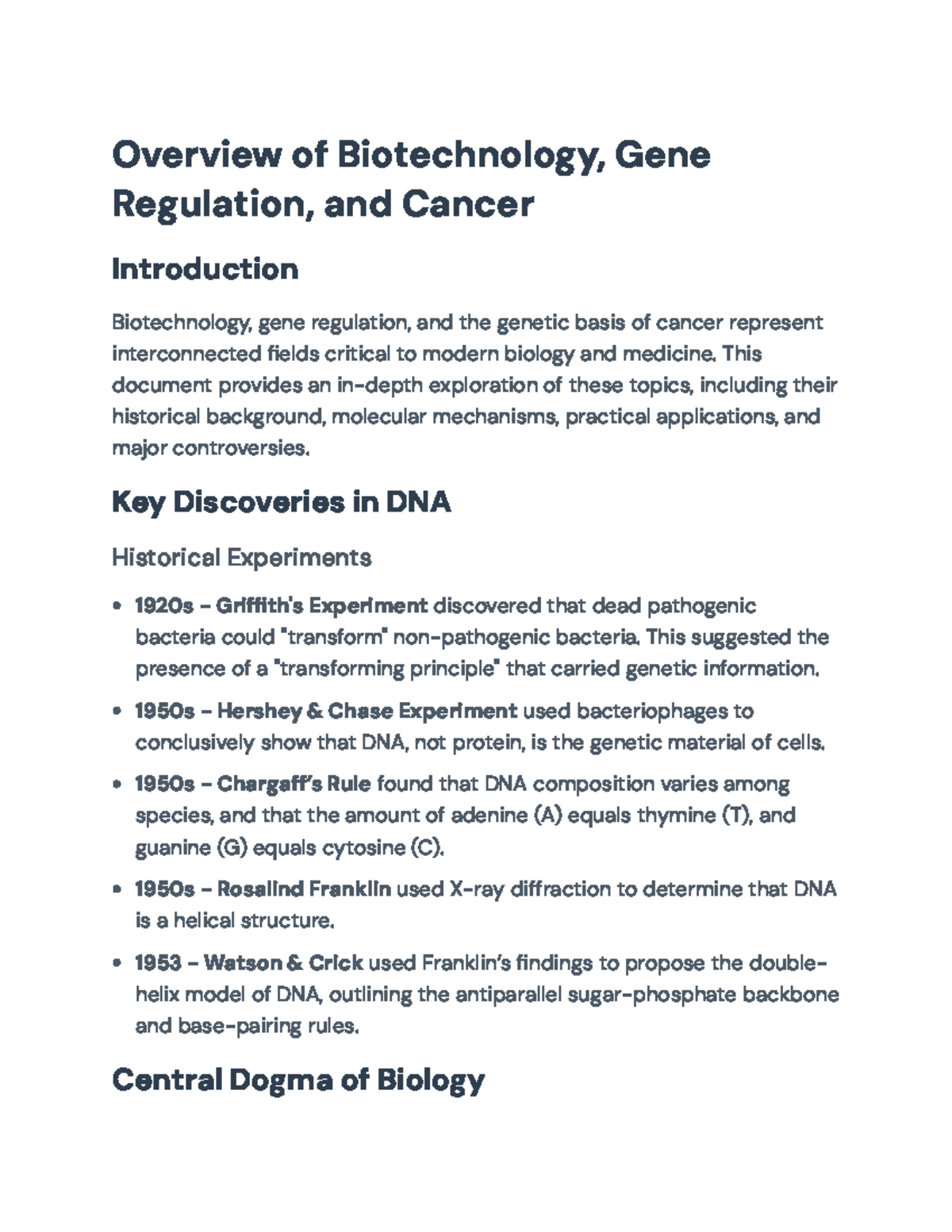 Overview of Biotechnology, Gene Regulation, and Cancer

Introduction

Biotechnology, gene regulation, and the genetic basis of cancer represent interconnected fields critical to modern biology and medicine. This document provides an in-depth exploration of these topics, including their historical background, molecular mechanisms, practical applications, and major controversies.

Key Discoveries in DNA

Historical Experiments

• 1920s – Griffith's Experiment discovered that dead pathogenic bacteria could "transform" non-pathogenic bacteria. This suggested the presence of a "transforming principle" that carried genetic information.

• 1950s – Hershey & Chase Experiment used bacteriophages to conclusively show that DNA, not protein, is the genetic material of cells.

• 1950s – Chargaff's Rule found that DNA composition varies among species, and that the amount of adenine (A) equals thymine (T), and guanine (G) equals cytosine (C).

• 1950s – Rosalind Franklin used X-ray diffraction to determine that DNA is a helical structure.

• 1953 – Watson & Crick used Franklin's findings to propose the double-helix model of DNA, outlining the antiparallel sugar-phosphate backbone and base-pairing rules.

Central Dogma of Biology